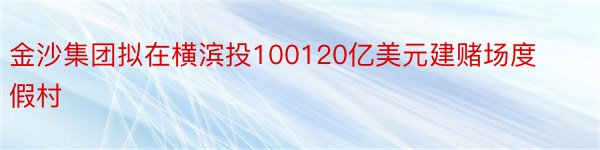 金沙集团拟在横滨投100120亿美元建赌场度假村